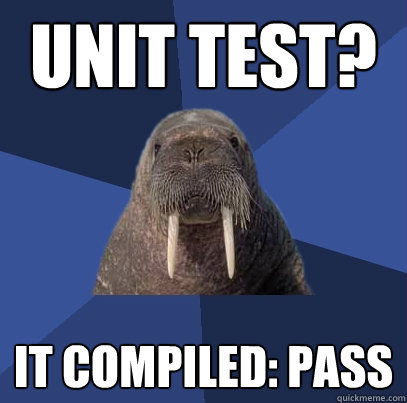 UNIT TEST?

IT COMPILED: PASS

quickmeme.com